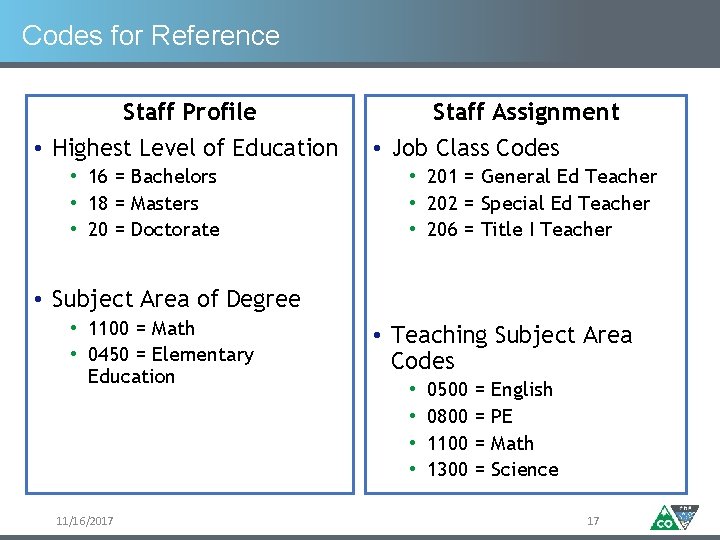 Codes for Reference

Staff Profile

• Highest Level of Education
  • 16 = Bachelors
  • 18 = Masters
  • 20 = Doctorate

• Subject Area of Degree
  • 1100 = Math
  • 0450 = Elementary Education

Staff Assignment

• Job Class Codes
  • 201 = General Ed Teacher
  • 202 = Special Ed Teacher
  • 206 = Title I Teacher

• Teaching Subject Area Codes
  • 0500 = English
  • 0800 = PE
  • 1100 = Math
  • 1300 = Science

11/16/2017

17

CO